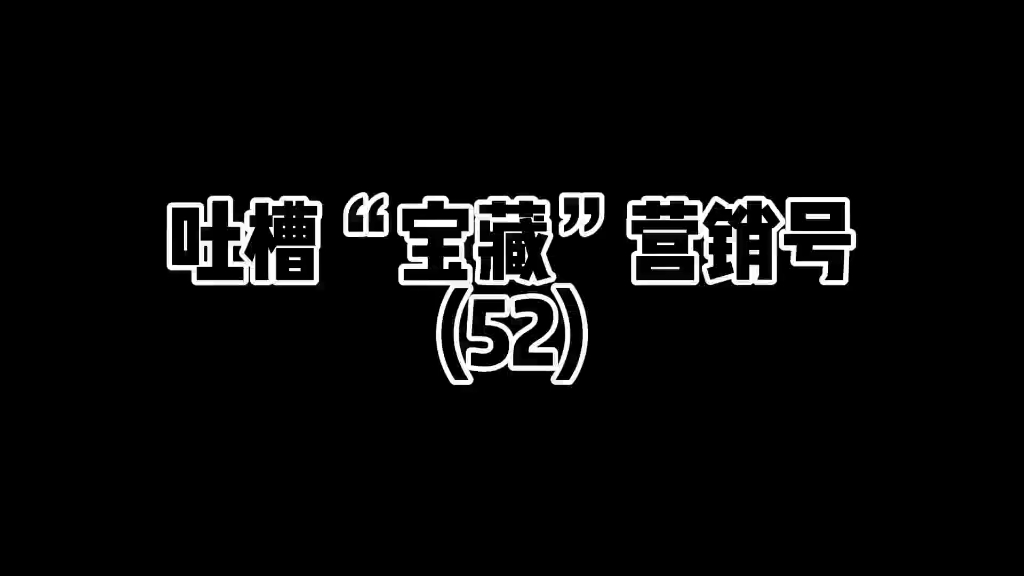 吐槽“宝藏”营销号
(52)